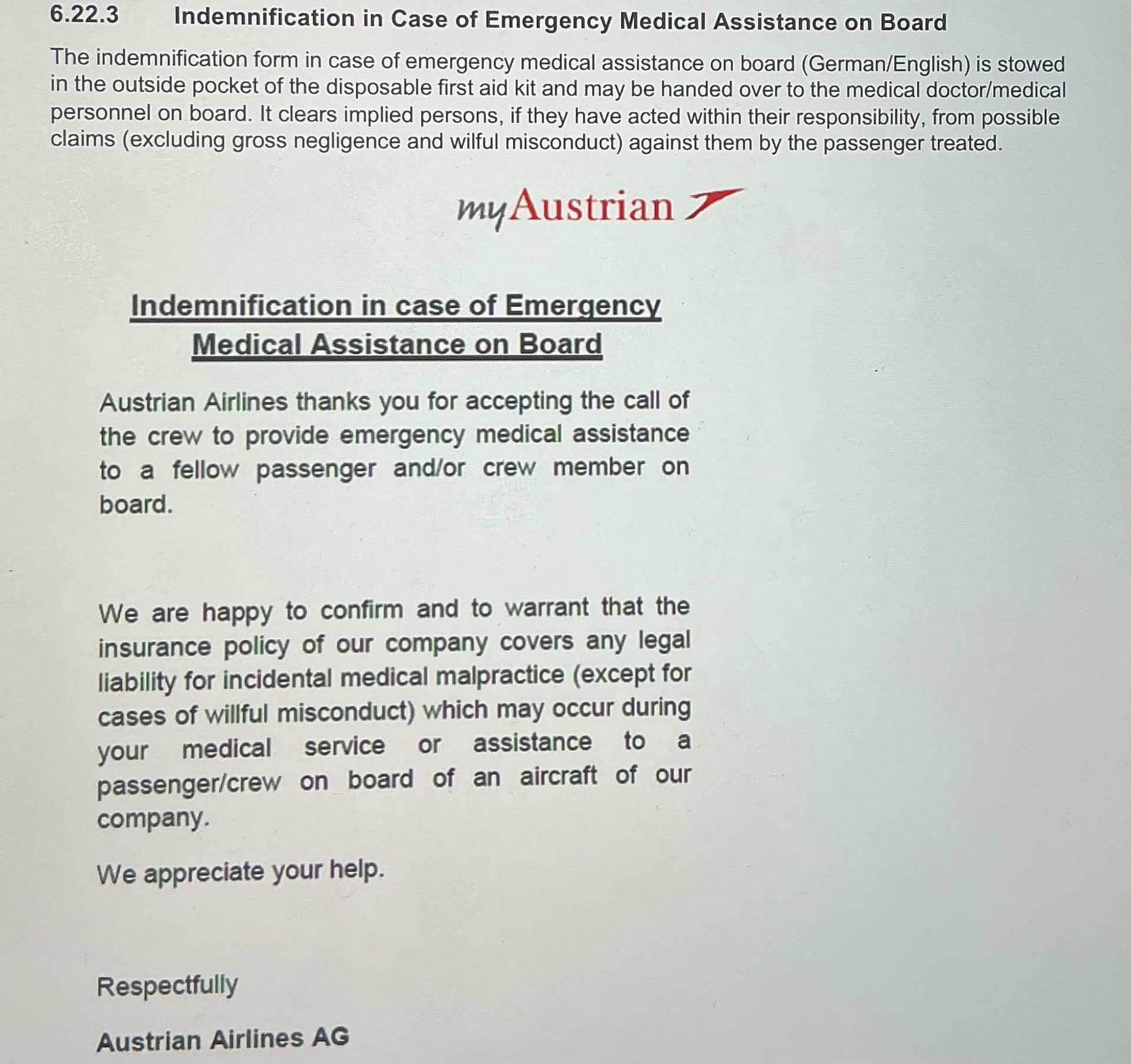 6.22.3 Indemnification in Case of Emergency Medical Assistance on Board

The indemnification form in case of emergency medical assistance on board (German/English) is stowed in the outside pocket of the disposable first aid kit and may be handed over to the medical doctor/medical personnel on board. It clears implied persons, if they have acted within their responsibility, from possible claims (excluding gross negligence and wilful misconduct) against them by the passenger treated.

myAustrian

Indemnification in case of Emergency Medical Assistance on Board

Austrian Airlines thanks you for accepting the call of the crew to provide emergency medical assistance to a fellow passenger and/or crew member on board.

We are happy to confirm and to warrant that the insurance policy of our company covers any legal liability for incidental medical malpractice (except for cases of willful misconduct) which may occur during your medical service or assistance to a passenger/crew on board of an aircraft of our company.

We appreciate your help.

Respectfully

Austrian Airlines AG